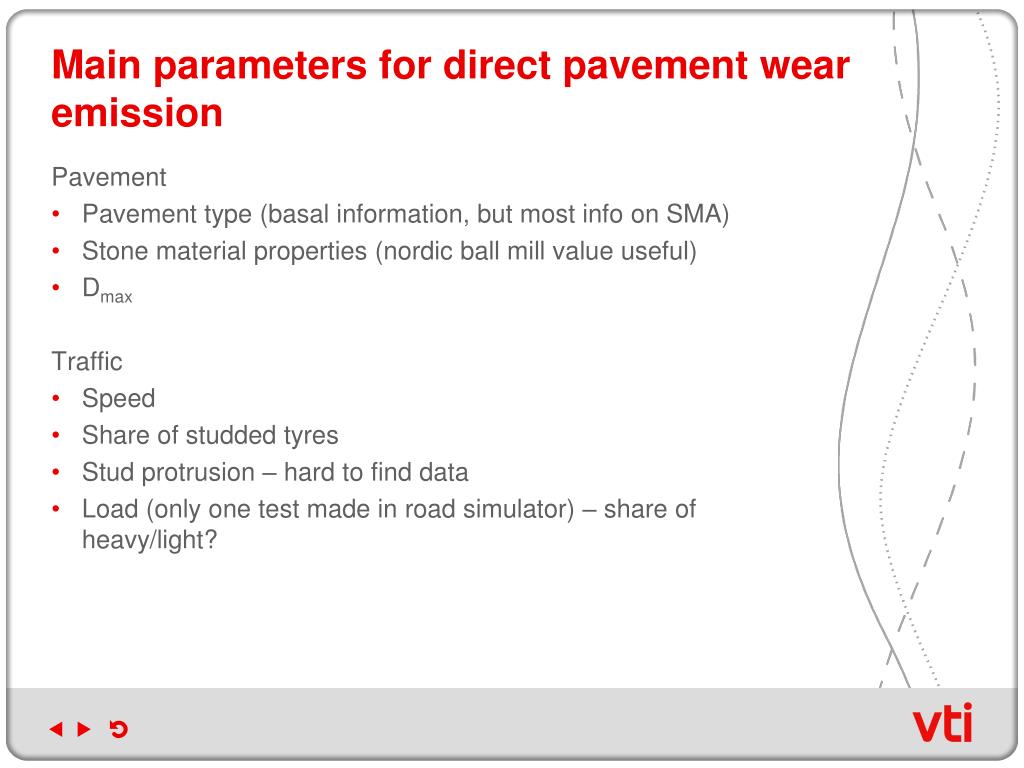 Main parameters for direct pavement wear emission

Pavement
• Pavement type (basal information, but most info on SMA)
• Stone material properties (nordic ball mill value useful)
• $D_{max}$

Traffic
• Speed
• Share of studded tyres
• Stud protrusion – hard to find data
• Load (only one test made in road simulator) – share of heavy/light?

vti